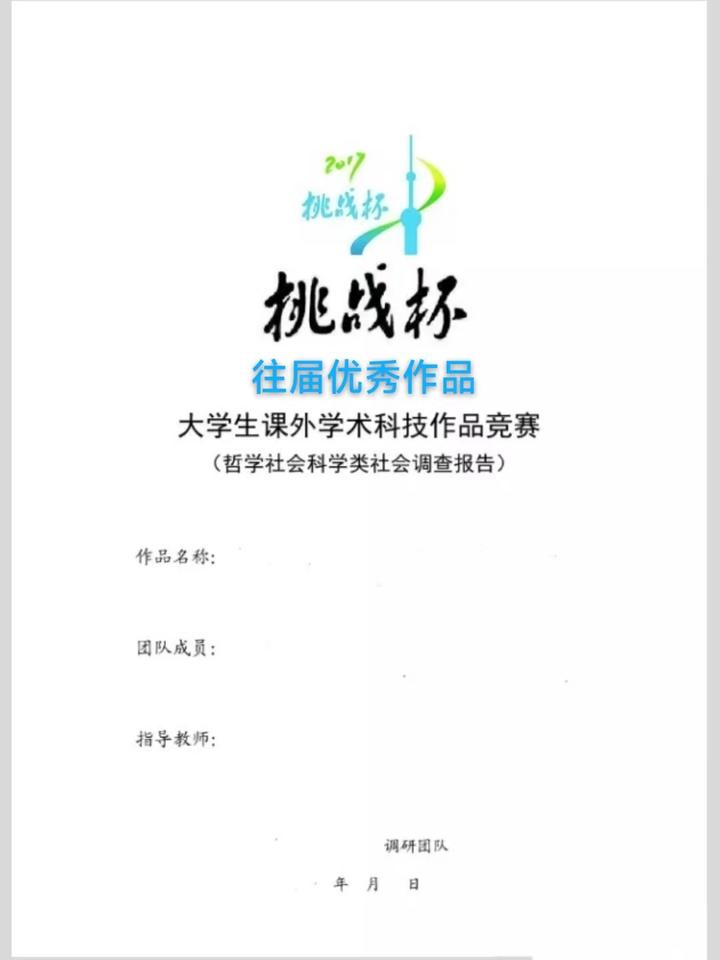 2017
挑战杯

挑战杯

往届优秀作品

大学生课外学术科技作品竞赛
（哲学社会科学类社会调查报告）

作品名称：

团队成员：

指导教师：

调研团队

年 月 日